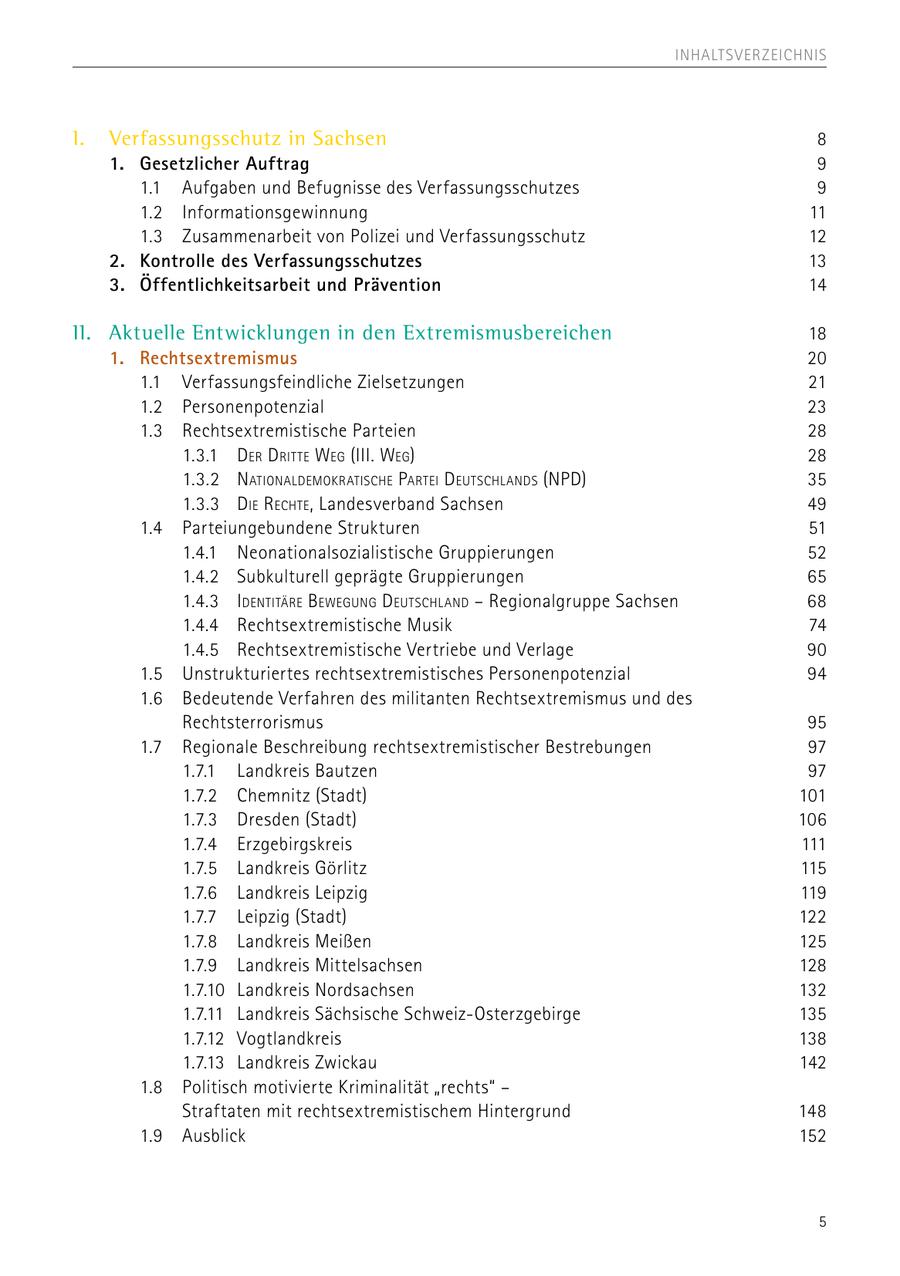 INHALTSVERZEICHNIS

I. Verfassungsschutz in Sachsen 8
1. Gesetzlicher Auftrag 9
1.1 Aufgaben und Befugnisse des Verfassungsschutzes 9
1.2 Informationsgewinnung 11
1.3 Zusammenarbeit von Polizei und Verfassungsschutz 12
2. Kontrolle des Verfassungsschutzes 13
3. Öffentlichkeitsarbeit und Prävention 14

II. Aktuelle Entwicklungen in den Extremismusbereichen 18
1. Rechtsextremismus 20
1.1 Verfassungsfeindliche Zielsetzungen 21
1.2 Personenpotenzial 23
1.3 Rechtsextremistische Parteien 28
1.3.1 Der Dritte Weg (III. Weg) 28
1.3.2 Nationaldemokratische Partei Deutschlands (NPD) 35
1.3.3 Die Rechte, Landesverband Sachsen 49
1.4 Parteiungebundene Strukturen 51
1.4.1 Neonationalsozialistische Gruppierungen 52
1.4.2 Subkulturell geprägte Gruppierungen 65
1.4.3 Identitäre Bewegung Deutschland – Regionalgruppe Sachsen 68
1.4.4 Rechtsextremistische Musik 74
1.4.5 Rechtsextremistische Vertriebe und Verlage 90
1.5 Unstrukturiertes rechtsextremistisches Personenpotenzial 94
1.6 Bedeutende Verfahren des militanten Rechtsextremismus und des Rechtsterrorismus 95
1.7 Regionale Beschreibung rechtsextremistischer Bestrebungen 97
1.7.1 Landkreis Bautzen 97
1.7.2 Chemnitz (Stadt) 101
1.7.3 Dresden (Stadt) 106
1.7.4 Erzgebirgskreis 111
1.7.5 Landkreis Görlitz 115
1.7.6 Landkreis Leipzig 119
1.7.7 Leipzig (Stadt) 122
1.7.8 Landkreis Meißen 125
1.7.9 Landkreis Mittelsachsen 128
1.7.10 Landkreis Nordsachsen 132
1.7.11 Landkreis Sächsische Schweiz-Osterzgebirge 135
1.7.12 Vogtlandkreis 138
1.7.13 Landkreis Zwickau 142
1.8 Politisch motivierte Kriminalität „rechts" – Straftaten mit rechtsextremistischem Hintergrund 148
1.9 Ausblick 152

5